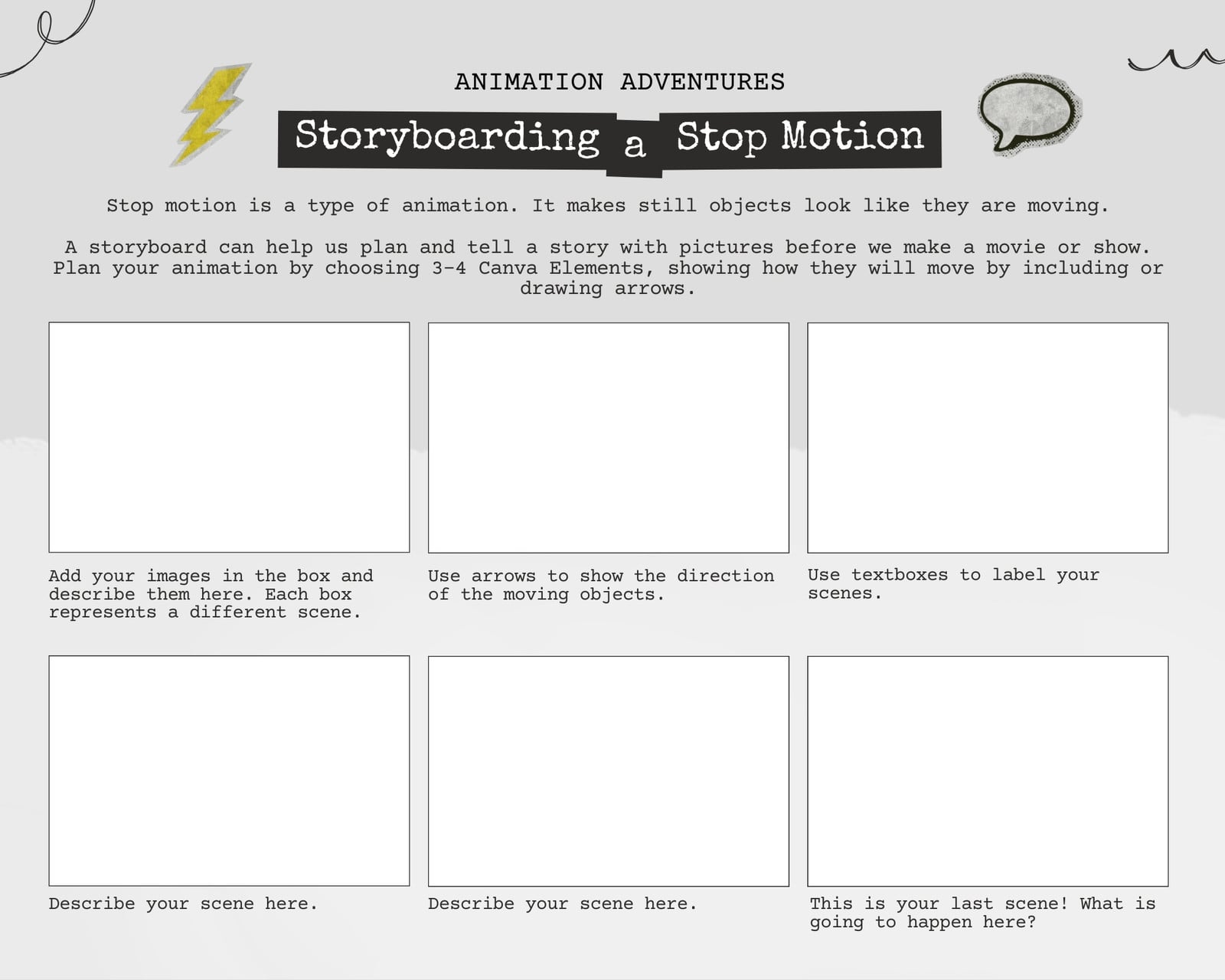 ANIMATION ADVENTURES

Storyboarding a Stop Motion

Stop motion is a type of animation. It makes still objects look like they are moving.

A storyboard can help us plan and tell a story with pictures before we make a movie or show. Plan your animation by choosing 3-4 Canva Elements, showing how they will move by including or drawing arrows.

Add your images in the box and describe them here. Each box represents a different scene.

Use arrows to show the direction of the moving objects.

Use textboxes to label your scenes.

Describe your scene here.

Describe your scene here.

This is your last scene! What is going to happen here?